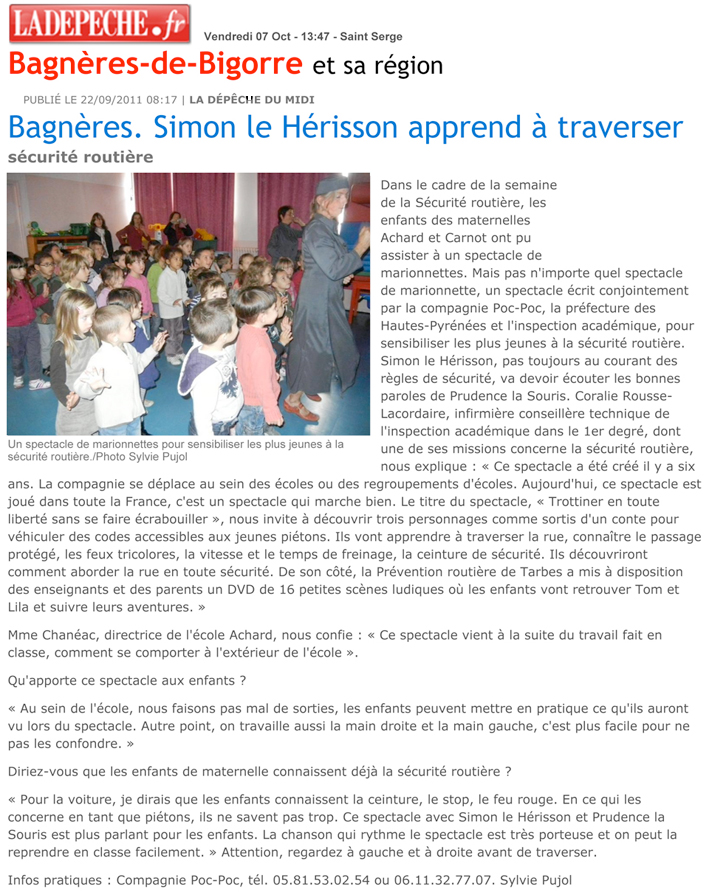 LADEPECHE.fr

Vendredi 07 Oct - 13:47 - Saint Serge

Bagnères-de-Bigorre et sa région

PUBLIÉ LE 22/09/2011 08:17 | LA DÉPÊCHE DU MIDI

Bagnères. Simon le Hérisson apprend à traverser

sécurité routière

Un spectacle de marionnettes pour sensibiliser les plus jeunes à la sécurité routière./Photo Sylvie Pujol

Dans le cadre de la semaine de la Sécurité routière, les enfants des maternelles Achard et Carnot ont pu assister à un spectacle de marionnettes. Mais pas n'importe quel spectacle de marionnette, un spectacle écrit conjointement par la compagnie Poc-Poc, la préfecture des Hautes-Pyrénées et l'inspection académique, pour sensibiliser les plus jeunes à la sécurité routière. Simon le Hérisson, pas toujours au courant des règles de sécurité, va devoir écouter les bonnes paroles de Prudence la Souris. Coralie Rousse-Lacordaire, infirmière conseillère technique de l'inspection académique dans le 1er degré, dont une de ses missions concerne la sécurité routière, nous explique : « Ce spectacle a été créé il y a six ans. La compagnie se déplace au sein des écoles ou des regroupements d'écoles. Aujourd'hui, ce spectacle est joué dans toute la France, c'est un spectacle qui marche bien. Le titre du spectacle, « Trottiner en toute liberté sans se faire écrabouiller », nous invite à découvrir trois personnages comme sortis d'un conte pour véhiculer des codes accessibles aux jeunes piétons. Ils vont apprendre à traverser la rue, connaître le passage protégé, les feux tricolores, la vitesse et le temps de freinage, la ceinture de sécurité. Ils découvriront comment aborder la rue en toute sécurité. De son côté, la Prévention routière de Tarbes a mis à disposition des enseignants et des parents un DVD de 16 petites scènes ludiques où les enfants vont retrouver Tom et Lila et suivre leurs aventures. »

Mme Chanéac, directrice de l'école Achard, nous confie : « Ce spectacle vient à la suite du travail fait en classe, comment se comporter à l'extérieur de l'école ».

Qu'apporte ce spectacle aux enfants ?

« Au sein de l'école, nous faisons pas mal de sorties, les enfants peuvent mettre en pratique ce qu'ils auront vu lors du spectacle. Autre point, on travaille aussi la main droite et la main gauche, c'est plus facile pour ne pas les confondre. »

Diriez-vous que les enfants de maternelle connaissent déjà la sécurité routière ?

« Pour la voiture, je dirais que les enfants connaissent la ceinture, le stop, le feu rouge. En ce qui les concerne en tant que piétons, ils ne savent pas trop. Ce spectacle avec Simon le Hérisson et Prudence la Souris est plus parlant pour les enfants. La chanson qui rythme le spectacle est très porteuse et on peut la reprendre en classe facilement. » Attention, regardez à gauche et à droite avant de traverser.

Infos pratiques : Compagnie Poc-Poc, tél. 05.81.53.02.54 ou 06.11.32.77.07. Sylvie Pujol